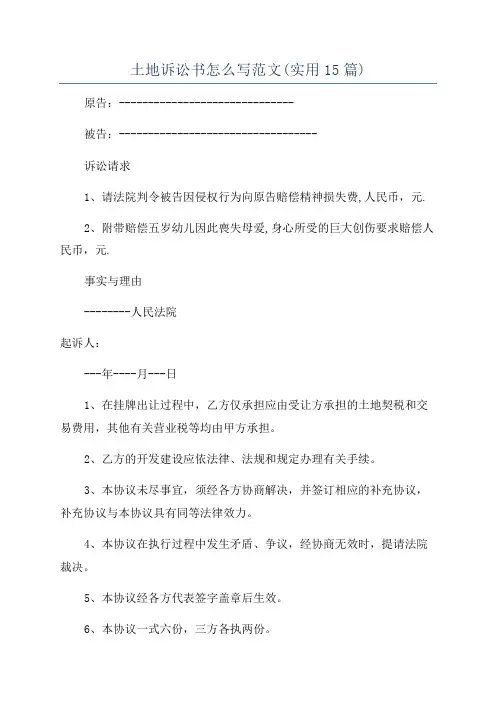 土地诉讼书怎么写范文(实用15篇)

原告：------------------------------

被告：----------------------------------

诉讼请求

1、请法院判令被告因侵权行为向原告赔偿精神损失费,人民币，元.

2、附带赔偿五岁幼儿因此丧失母爱,身心所受的巨大创伤要求赔偿人民币，元.

事实与理由

--------人民法院

起诉人：

---年----月---日

1、在挂牌出让过程中，乙方仅承担应由受让方承担的土地契税和交易费用，其他有关营业税等均由甲方承担。

2、乙方的开发建设应依法律、法规和规定办理有关手续。

3、本协议未尽事宜，须经各方协商解决，并签订相应的补充协议，补充协议与本协议具有同等法律效力。

4、本协议在执行过程中发生矛盾、争议，经协商无效时，提请法院裁决。

5、本协议经各方代表签字盖章后生效。

6、本协议一式六份，三方各执两份。